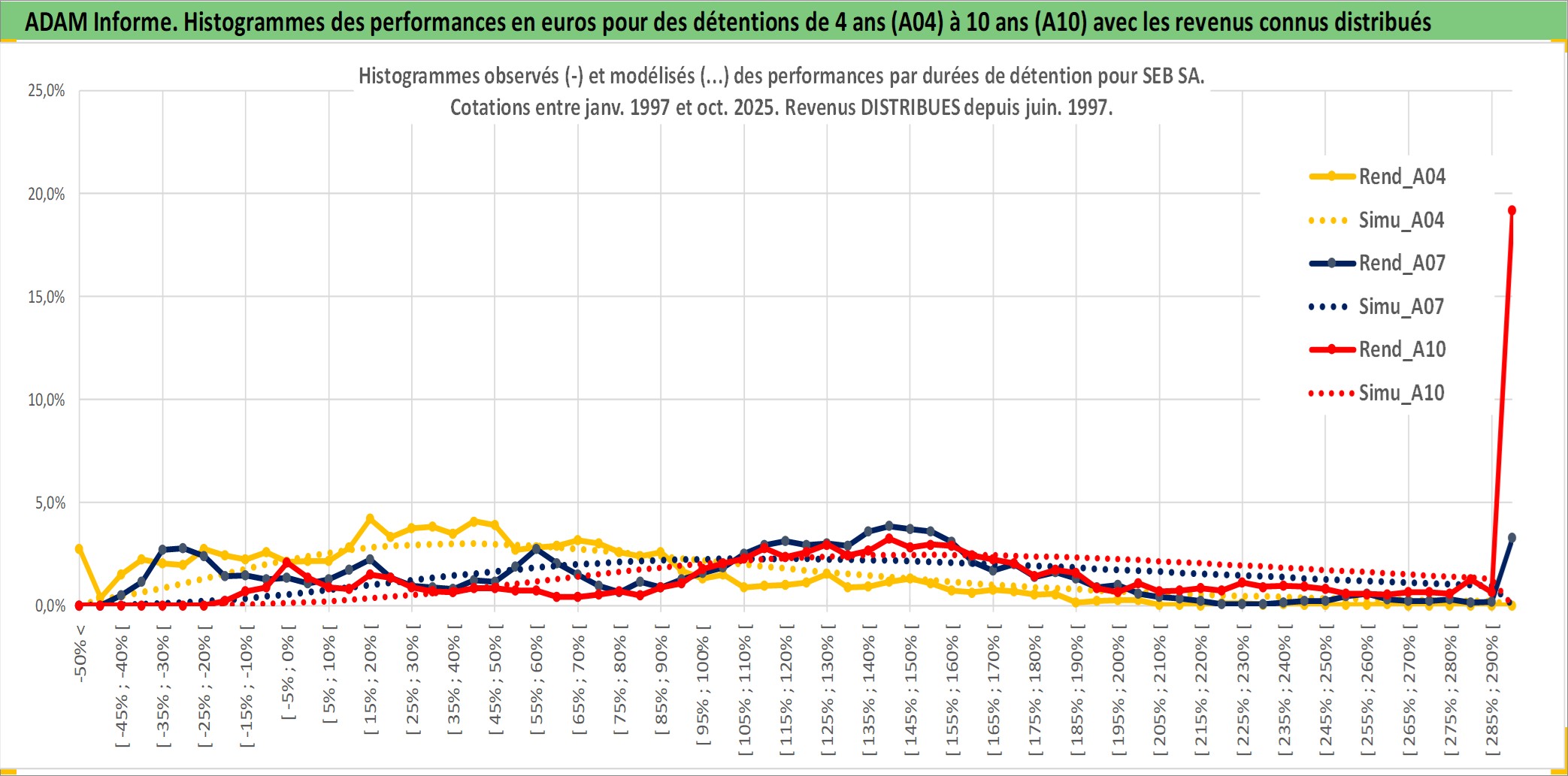 ADAM Informe. Histogrammes des performances en euros pour des détentions de 4 ans (A04) à 10 ans (A10) avec les revenus connus distribués

Histogrammes observés (-) et modélisés (...) des performances par durées de détention pour SEB SA.
Cotations entre janv. 1997 et oct. 2025. Revenus DISTRIBUES depuis juin. 1997.

25,0%
20,0%
15,0%
10,0%
5,0%
0,0%

Rend_A04
Simu_A04
Rend_A07
Simu_A07
Rend_A10
Simu_A10

-50% <
[ -45% ; -40% [
[ -35% ; -30% [
[ -25% ; -20% [
[ -15% ; -10% [
[ -5% ; 0% [
[ 5% ; 10% [
[ 15% ; 20% [
[ 25% ; 30% [
[ 35% ; 40% [
[ 45% ; 50% [
[ 55% ; 60% [
[ 65% ; 70% [
[ 75% ; 80% [
[ 85% ; 90% [
[ 95% ; 100% [
[ 105% ; 110% [
[ 115% ; 120% [
[ 125% ; 130% [
[ 135% ; 140% [
[ 145% ; 150% [
[ 155% ; 160% [
[ 165% ; 170% [
[ 175% ; 180% [
[ 185% ; 190% [
[ 195% ; 200% [
[ 205% ; 210% [
[ 215% ; 220% [
[ 225% ; 230% [
[ 235% ; 240% [
[ 245% ; 250% [
[ 255% ; 260% [
[ 265% ; 270% [
[ 275% ; 280% [
[ 285% ; 290% [